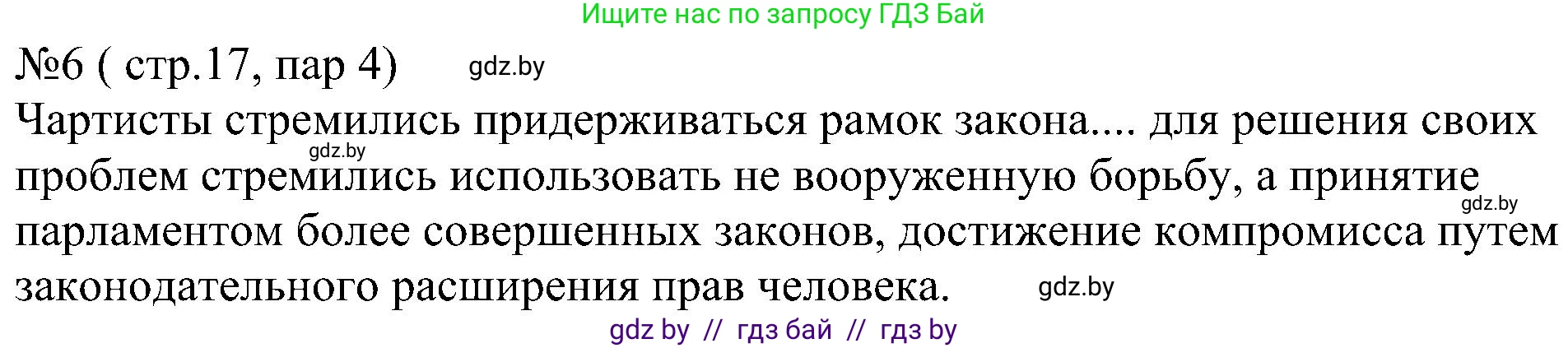 Ищите нас по запросу ГДЗ Бай

№6 ( стр.17, пар 4) gdz.by

Чартисты стремились придерживаться рамок закона.... для решения своих gdz.by проблем стремились использовать не вооруженную борьбу, а принятие gdz.by парламентом более совершенных законов, достижение компромисса путем законодательного расширения прав человека. gdz.by

gdz by // гдз бай // гдз by